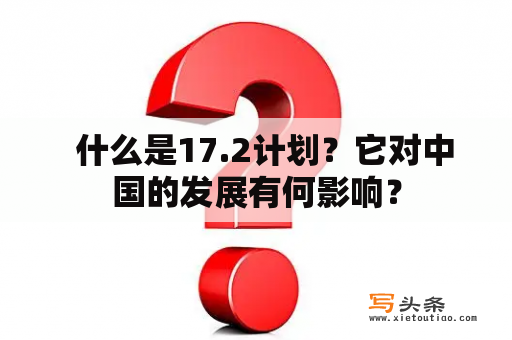 什么是17.2计划？它对中国的发展有何影响？

写头条
www.xietoutiao.com